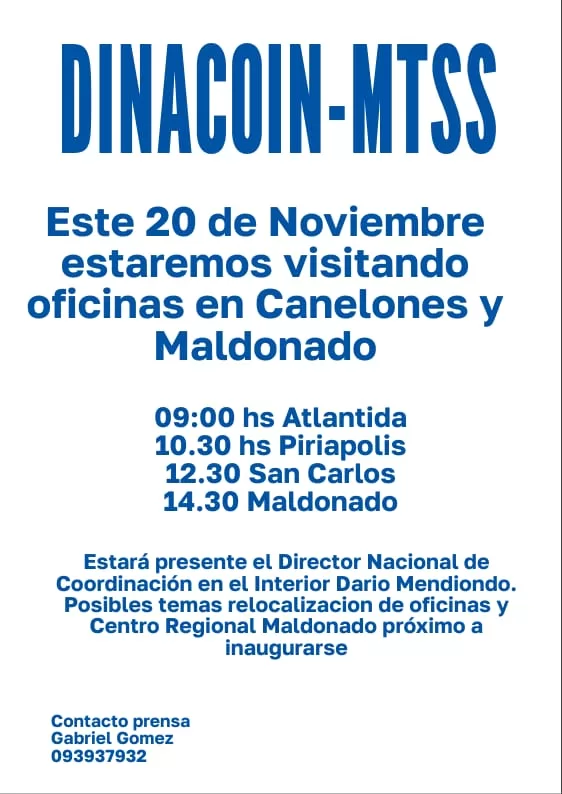 DINACOIN-MTSS

Este 20 de Noviembre estaremos visitando oficinas en Canelones y Maldonado

09:00 hs Atlantida
10.30 hs Piriapolis
12.30 San Carlos
14.30 Maldonado

Estará presente el Director Nacional de Coordinación en el Interior Dario Mendiondo. Posibles temas relocalizacion de oficinas y Centro Regional Maldonado próximo a inaugurarse

Contacto prensa
Gabriel Gomez
093937932